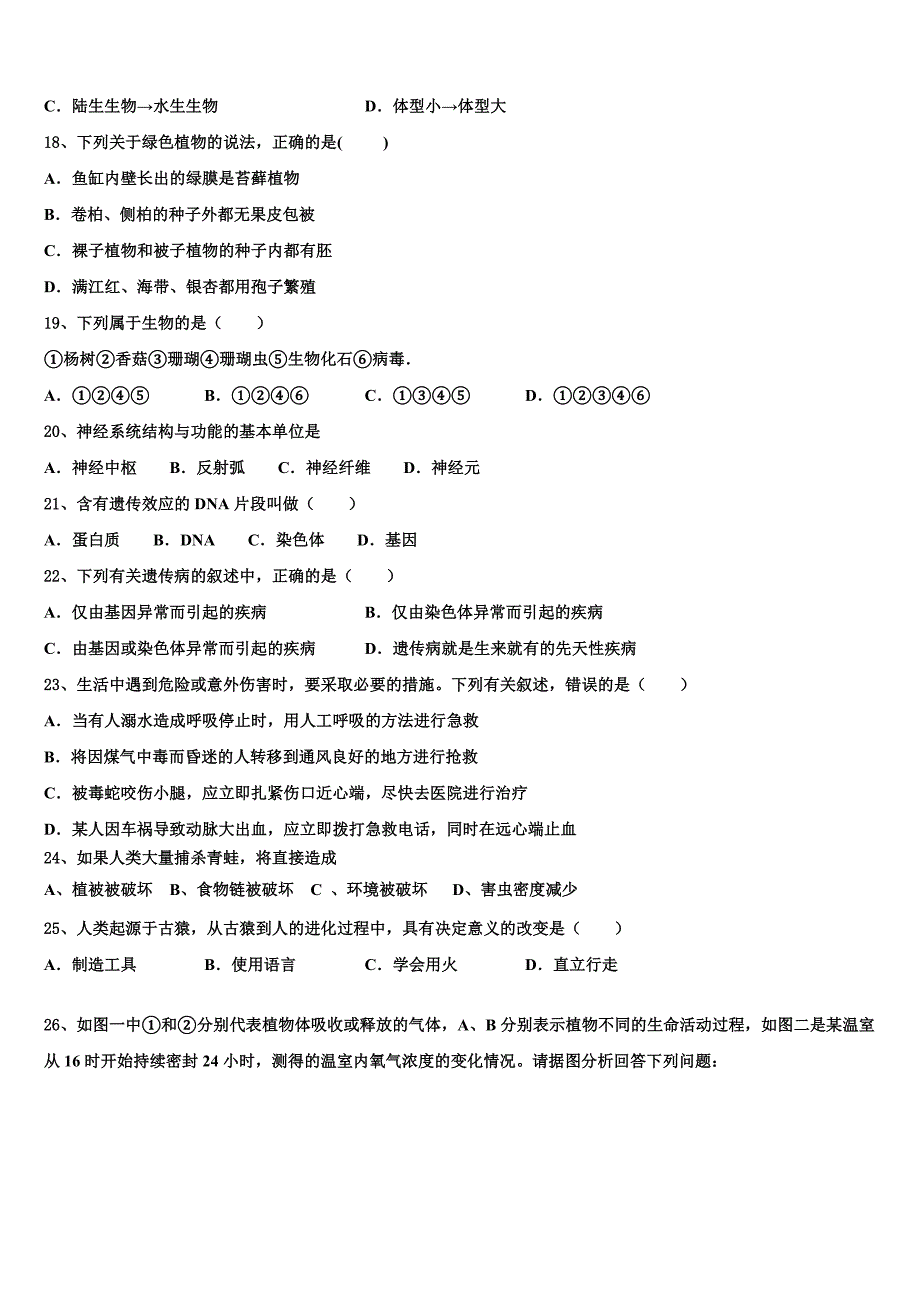 C．陆生生物→水生生物　　　　　　　D．体型小→体型大

18、下列关于绿色植物的说法，正确的是(　　)

A．鱼缸内壁长出的绿膜是苔藓植物

B．卷柏、侧柏的种子外都无果皮包被

C．裸子植物和被子植物的种子内都有胚

D．满江红、海带、银杏都用孢子繁殖

19、下列属于生物的是（　　）

①杨树②香菇③珊瑚④珊瑚虫⑤生物化石⑥病毒．

A．①②④⑤　　　B．①②④⑥　　　C．①③④⑤　　　D．①②③④⑥

20、神经系统结构与功能的基本单位是

A．神经中枢　　B．反射弧　　C．神经纤维　　D．神经元

21、含有遗传效应的 DNA 片段叫做（　　）

A．蛋白质　　B．DNA　　C．染色体　　D．基因

22、下列有关遗传病的叙述中，正确的是（　　）

A．仅由基因异常而引起的疾病　　　　　B．仅由染色体异常而引起的疾病

C．由基因或染色体异常而引起的疾病　　D．遗传病就是生来就有的先天性疾病

23、生活中遇到危险或意外伤害时，要采取必要的措施。下列有关叙述，错误的是（　　）

A．当有人溺水造成呼吸停止时，用人工呼吸的方法进行急救

B．将因煤气中毒而昏迷的人转移到通风良好的地方进行抢救

C．被毒蛇咬伤小腿，应立即扎紧伤口近心端，尽快去医院进行治疗

D．某人因车祸导致动脉大出血，应立即拨打急救电话，同时在远心端止血

24、如果人类大量捕杀青蛙，将直接造成

A、植被被破坏　B、食物链被破坏　C　、环境被破坏　D、害虫密度减少

25、人类起源于古猿，从古猿到人的进化过程中，具有决定意义的改变是（　　）

A．制造工具　　　　B．使用语言　　　　C．学会用火　　　　D．直立行走

26、如图一中①和②分别代表植物体吸收或释放的气体，A、B 分别表示植物不同的生命活动过程，如图二是某温室从 16 时开始持续密封 24 小时，测得的温室内氧气浓度的变化情况。请据图分析回答下列问题：